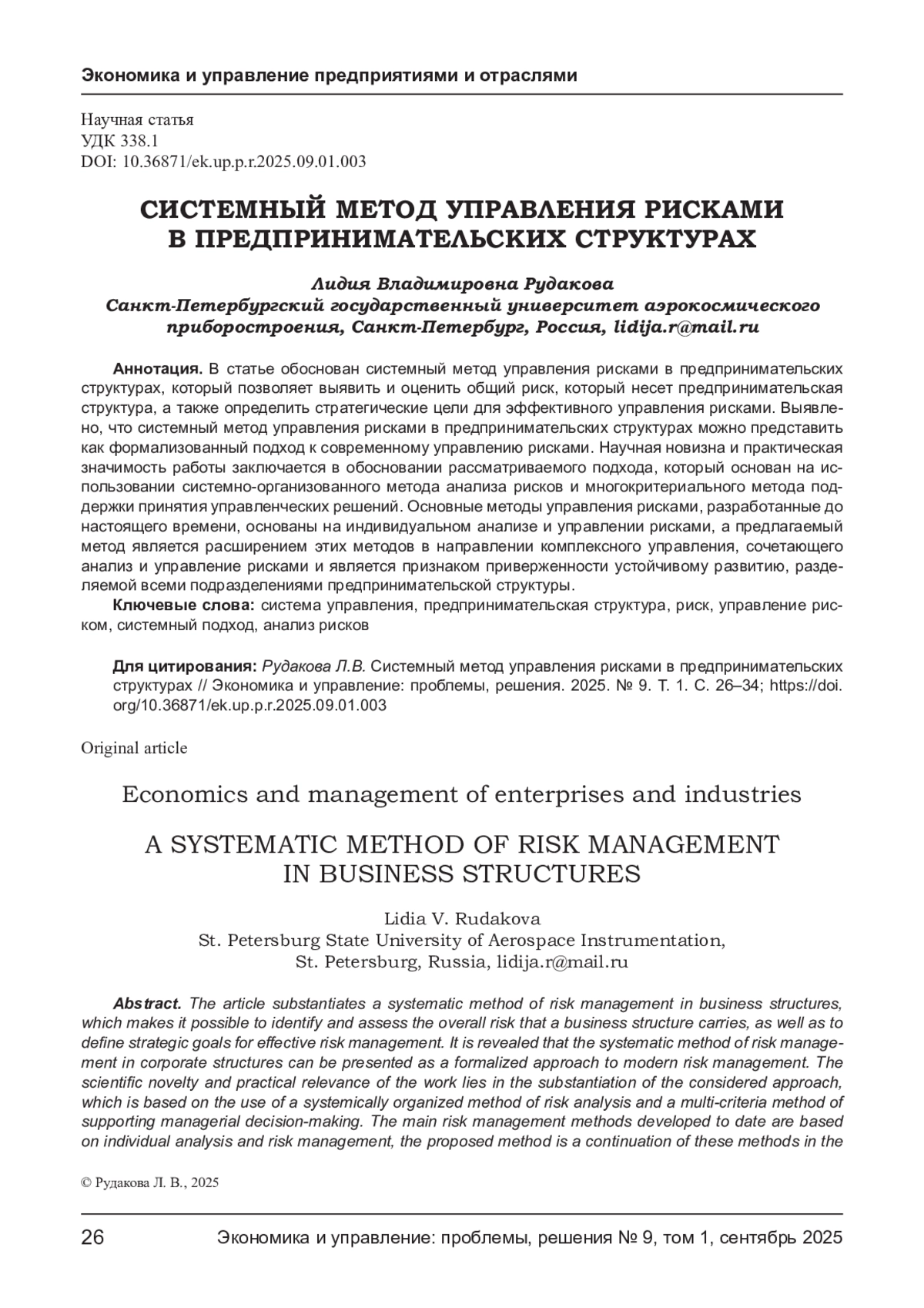 Экономика и управление предприятиями и отраслями

Научная статья
УДК 338.1
DOI: 10.36871/ek.up.p.r.2025.09.01.003

СИСТЕМНЫЙ МЕТОД УПРАВЛЕНИЯ РИСКАМИ В ПРЕДПРИНИМАТЕЛЬСКИХ СТРУКТУРАХ

Лидия Владимировна Рудакова
Санкт-Петербургский государственный университет аэрокосмического приборостроения, Санкт-Петербург, Россия, lidija.r@mail.ru

Аннотация. В статье обоснован системный метод управления рисками в предпринимательских структурах, который позволяет выявить и оценить общий риск, который несет предпринимательская структура, а также определить стратегические цели для эффективного управления рисками. Выявлено, что системный метод управления рисками в предпринимательских структурах можно представить как формализованный подход к современному управлению рисками. Научная новизна и практическая значимость работы заключается в обосновании рассматриваемого подхода, который основан на использовании системно-организованного метода анализа рисков и многокритериального метода поддержки принятия управленческих решений. Основные методы управления рисками, разработанные до настоящего времени, основаны на индивидуальном анализе и управлении рисками, а предлагаемый метод является расширением этих методов в направлении комплексного управления, сочетающего анализ и управление рисками и является признаком приверженности устойчивому развитию, разделяемой всеми подразделениями предпринимательской структуры.
Ключевые слова: система управления, предпринимательская структура, риск, управление риском, системный подход, анализ рисков

Для цитирования: Рудакова Л.В. Системный метод управления рисками в предпринимательских структурах // Экономика и управление: проблемы, решения. 2025. № 9. Т. 1. С. 26–34; https://doi.org/10.36871/ek.up.p.r.2025.09.01.003

Original article

Economics and management of enterprises and industries

A SYSTEMATIC METHOD OF RISK MANAGEMENT IN BUSINESS STRUCTURES

Lidia V. Rudakova
St. Petersburg State University of Aerospace Instrumentation,
St. Petersburg, Russia, lidija.r@mail.ru

Abstract. The article substantiates a systematic method of risk management in business structures, which makes it possible to identify and assess the overall risk that a business structure carries, as well as to define strategic goals for effective risk management. It is revealed that the systematic method of risk management in corporate structures can be presented as a formalized approach to modern risk management. The scientific novelty and practical relevance of the work lies in the substantiation of the considered approach, which is based on the use of a systemically organized method of risk analysis and a multi-criteria method of supporting managerial decision-making. The main risk management methods developed to date are based on individual analysis and risk management, the proposed method is a continuation of these methods in the

© Рудакова Л. В., 2025

26 Экономика и управление: проблемы, решения № 9, том 1, сентябрь 2025